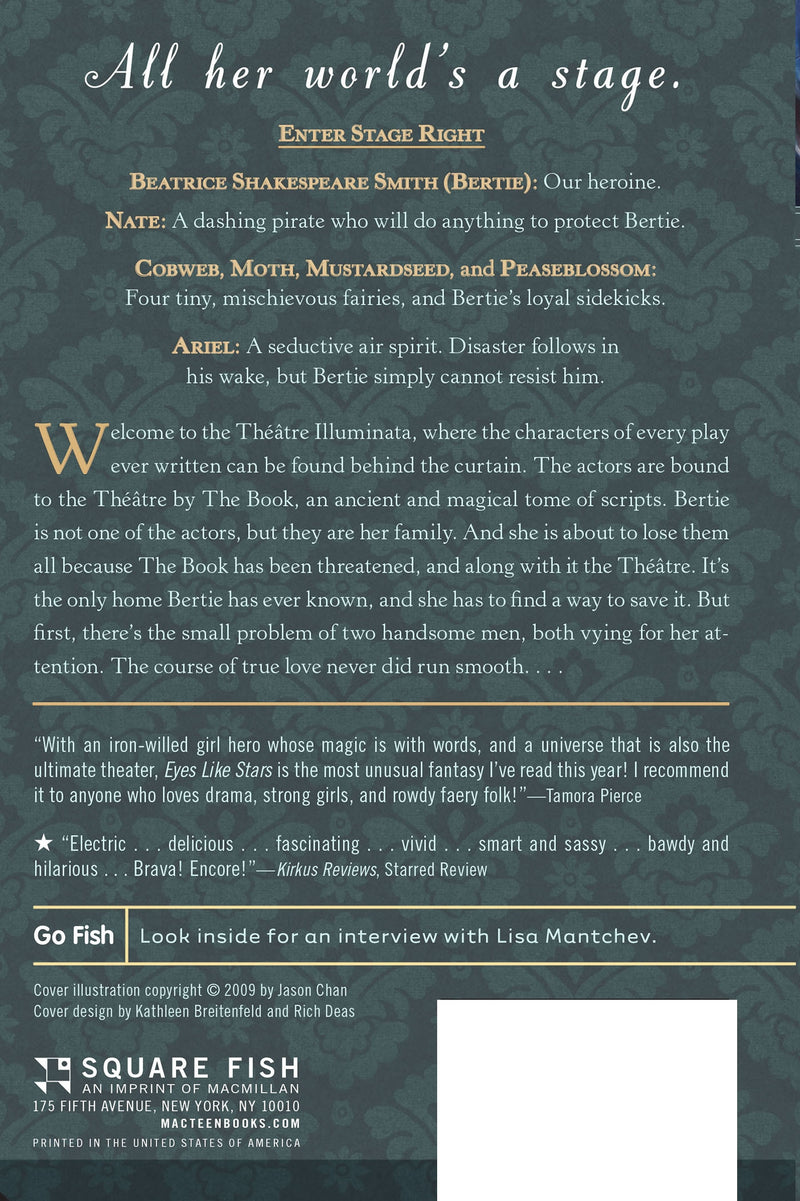 All her world's a stage.

ENTER STAGE RIGHT

BEATRICE SHAKESPEARE SMITH (BERTIE): Our heroine.

NATE: A dashing pirate who will do anything to protect Bertie.

COBWEB, MOTH, MUSTARDSEED, and PEASEBLOSSOM: Four tiny, mischievous fairies, and Bertie's loyal sidekicks.

ARIEL: A seductive air spirit. Disaster follows in his wake, but Bertie simply cannot resist him.

Welcome to the Théâtre Illuminata, where the characters of every play ever written can be found behind the curtain. The actors are bound to the Théâtre by The Book, an ancient and magical tome of scripts. Bertie is not one of the actors, but they are her family. And she is about to lose them all because The Book has been threatened, and along with it the Théâtre. It's the only home Bertie has ever known, and she has to find a way to save it. But first, there's the small problem of two handsome men, both vying for her attention. The course of true love never did run smooth. . . .

"With an iron-willed girl hero whose magic is with words, and a universe that is also the ultimate theater, Eyes Like Stars is the most unusual fantasy I've read this year! I recommend it to anyone who loves drama, strong girls, and rowdy faery folk!"—Tamora Pierce

★ "Electric . . . delicious . . . fascinating . . . vivid . . . smart and sassy . . . bawdy and hilarious . . . Brava! Encore!"—Kirkus Reviews, Starred Review

Go Fish Look inside for an interview with Lisa Mantchev.

Cover illustration copyright © 2009 by Jason Chan
Cover design by Kathleen Breitenfeld and Rich Deas

SQUARE FISH
AN IMPRINT OF MACMILLAN
175 FIFTH AVENUE, NEW YORK, NY 10010
MACTEENBOOKS.COM
PRINTED IN THE UNITED STATES OF AMERICA